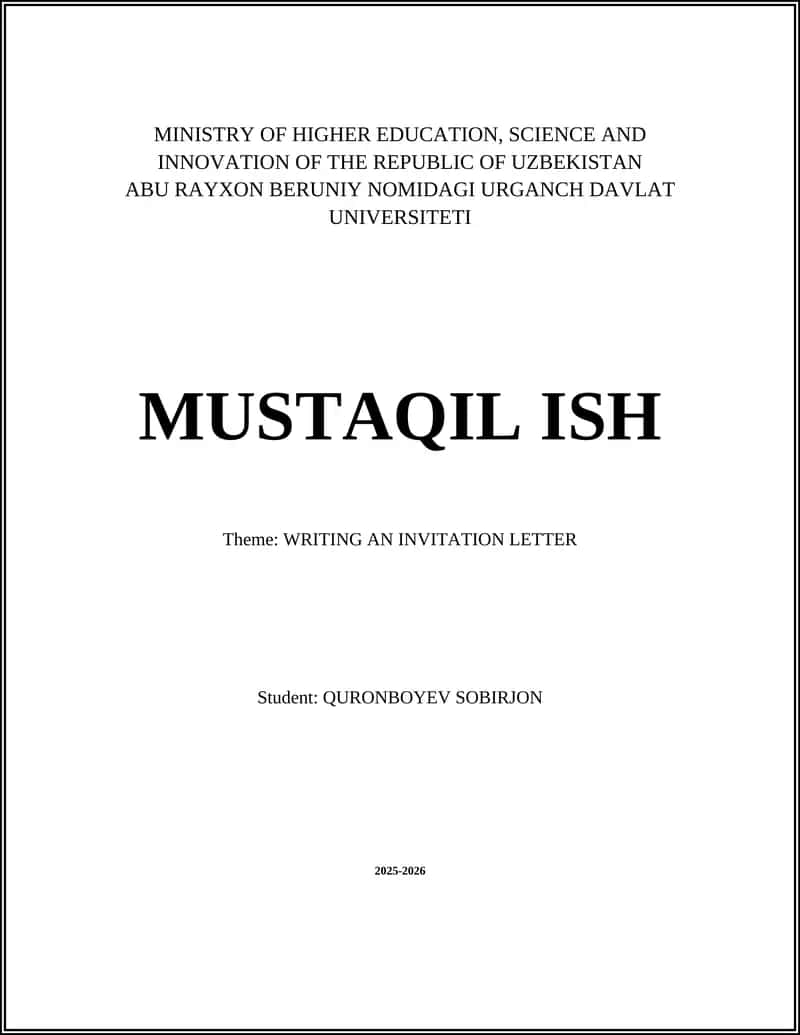 MINISTRY OF HIGHER EDUCATION, SCIENCE AND INNOVATION OF THE REPUBLIC OF UZBEKISTAN
ABU RAYXON BERUNIY NOMIDAGI URGANCH DAVLAT UNIVERSITETI

MUSTAQIL ISH

Theme: WRITING AN INVITATION LETTER

Student: QURONBOYEV SOBIRJON

2025-2026